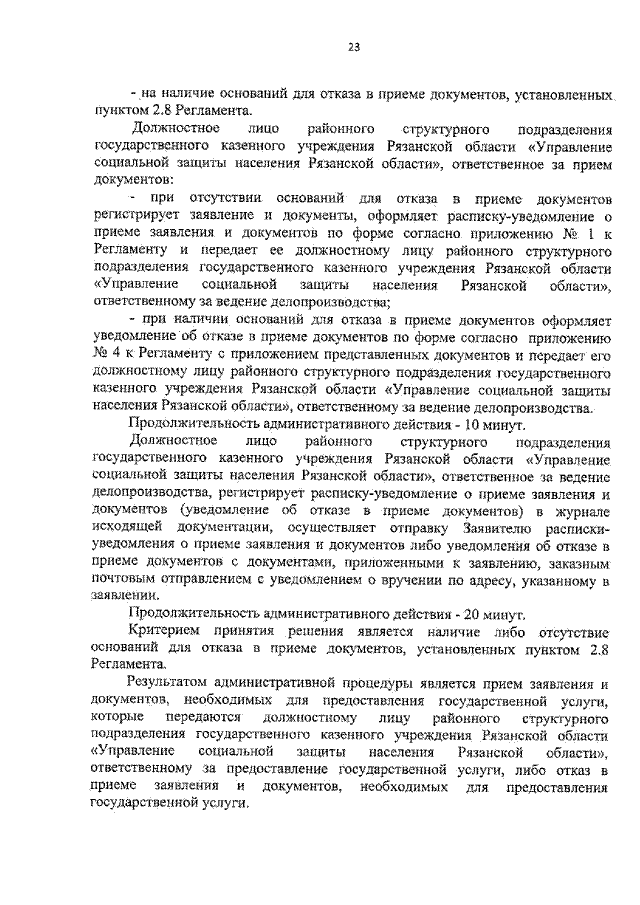 23

- на наличие оснований для отказа в приеме документов, установленных пунктом 2.8 Регламента.

Должностное лицо районного структурного подразделения государственного казенного учреждения Рязанской области «Управление социальной защиты населения Рязанской области», ответственное за прием документов:

- при отсутствии оснований для отказа в приеме документов регистрирует заявление и документы, оформляет расписку-уведомление о приеме заявления и документов по форме согласно приложению № 1 к Регламенту и передает ее должностному лицу районного структурного подразделения государственного казенного учреждения Рязанской области «Управление социальной защиты населения Рязанской области», ответственному за ведение делопроизводства;

- при наличии оснований для отказа в приеме документов оформляет уведомление об отказе в приеме документов по форме согласно приложению № 4 к Регламенту с приложением представленных документов и передает его должностному лицу районного структурного подразделения государственного казенного учреждения Рязанской области «Управление социальной защиты населения Рязанской области», ответственному за ведение делопроизводства.

Продолжительность административного действия - 10 минут.

Должностное лицо районного структурного подразделения государственного казенного учреждения Рязанской области «Управление социальной защиты населения Рязанской области», ответственное за ведение делопроизводства, регистрирует расписку-уведомление о приеме заявления и документов (уведомление об отказе в приеме документов) в журнале исходящей документации, осуществляет отправку Заявителю расписки-уведомления о приеме заявления и документов либо уведомления об отказе в приеме документов с документами, приложенными к заявлению, заказным почтовым отправлением с уведомлением о вручении по адресу, указанному в заявлении.

Продолжительность административного действия - 20 минут.

Критерием принятия решения является наличие либо отсутствие оснований для отказа в приеме документов, установленных пунктом 2.8 Регламента.

Результатом административной процедуры является прием заявления и документов, необходимых для предоставления государственной услуги, которые передаются должностному лицу районного структурного подразделения государственного казенного учреждения Рязанской области «Управление социальной защиты населения Рязанской области», ответственному за предоставление государственной услуги, либо отказ в приеме заявления и документов, необходимых для предоставления государственной услуги.